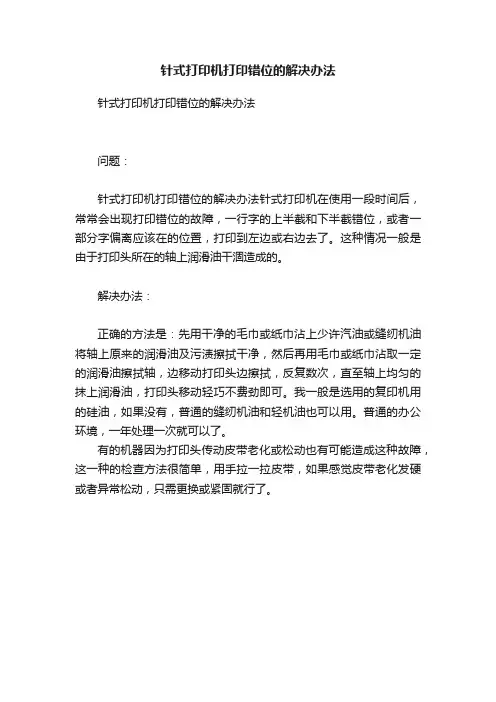 针式打印机打印错位的解决办法

针式打印机打印错位的解决办法

问题：

针式打印机打印错位的解决办法针式打印机在使用一段时间后，常常会出现打印错位的故障，一行字的上半截和下半截错位，或者一部分字偏离应该在的位置，打印到左边或右边去了。这种情况一般是由于打印头所在的轴上润滑油干涸造成的。

解决办法：

正确的方法是：先用干净的毛巾或纸巾沾上少许汽油或缝纫机油将轴上原来的润滑油及污渍擦拭干净，然后再用毛巾或纸巾沾取一定的润滑油擦拭轴，边移动打印头边擦拭，反复数次，直至轴上均匀的抹上润滑油，打印头移动轻巧不费劲即可。我一般是选用的复印机用的硅油，如果没有，普通的缝纫机油和轻机油也可以用。普通的办公环境，一年处理一次就可以了。

有的机器因为打印头传动皮带老化或松动也有可能造成这种故障，这一种的检查方法很简单，用手拉一拉皮带，如果感觉皮带老化发硬或者异常松动，只需更换或紧固就行了。